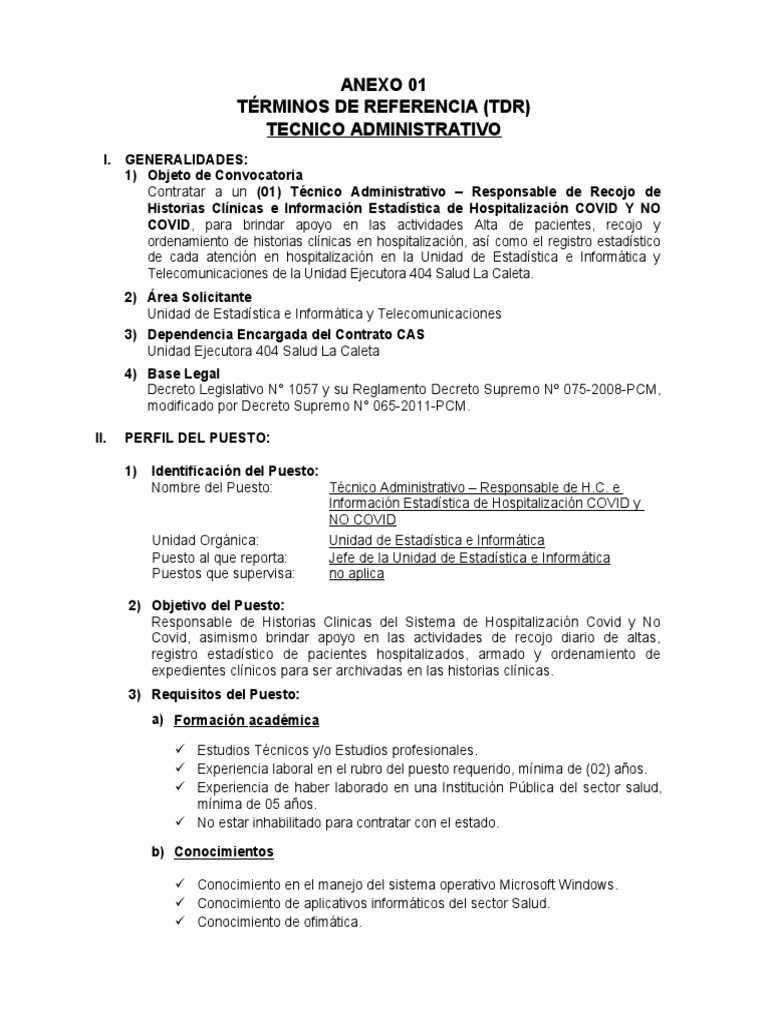 ANEXO 01
TÉRMINOS DE REFERENCIA (TDR)
TECNICO ADMINISTRATIVO

I. GENERALIDADES:
1) Objeto de Convocatoria
Contratar a un (01) Técnico Administrativo – Responsable de Recojo de Historias Clínicas e Información Estadística de Hospitalización COVID Y NO COVID, para brindar apoyo en las actividades Alta de pacientes, recojo y ordenamiento de historias clínicas en hospitalización, así como el registro estadístico de cada atención en hospitalización en la Unidad de Estadística e Informática y Telecomunicaciones de la Unidad Ejecutora 404 Salud La Caleta.

2) Área Solicitante
Unidad de Estadística e Informática y Telecomunicaciones

3) Dependencia Encargada del Contrato CAS
Unidad Ejecutora 404 Salud La Caleta

4) Base Legal
Decreto Legislativo N° 1057 y su Reglamento Decreto Supremo Nº 075-2008-PCM, modificado por Decreto Supremo N° 065-2011-PCM.

II. PERFIL DEL PUESTO:

1) Identificación del Puesto:
Nombre del Puesto: Técnico Administrativo – Responsable de H.C. e Información Estadística de Hospitalización COVID y NO COVID
Unidad Orgánica: Unidad de Estadística e Informática
Puesto al que reporta: Jefe de la Unidad de Estadística e Informática
Puestos que supervisa: no aplica

2) Objetivo del Puesto:
Responsable de Historias Clinicas del Sistema de Hospitalización Covid y No Covid, asimismo brindar apoyo en las actividades de recojo diario de altas, registro estadístico de pacientes hospitalizados, armado y ordenamiento de expedientes clínicos para ser archivadas en las historias clínicas.

3) Requisitos del Puesto:

a) Formación académica

✓ Estudios Técnicos y/o Estudios profesionales.
✓ Experiencia laboral en el rubro del puesto requerido, mínima de (02) años.
✓ Experiencia de haber laborado en una Institución Pública del sector salud, mínima de 05 años.
✓ No estar inhabilitado para contratar con el estado.

b) Conocimientos

✓ Conocimiento en el manejo del sistema operativo Microsoft Windows.
✓ Conocimiento de aplicativos informáticos del sector Salud.
✓ Conocimiento de ofimática.